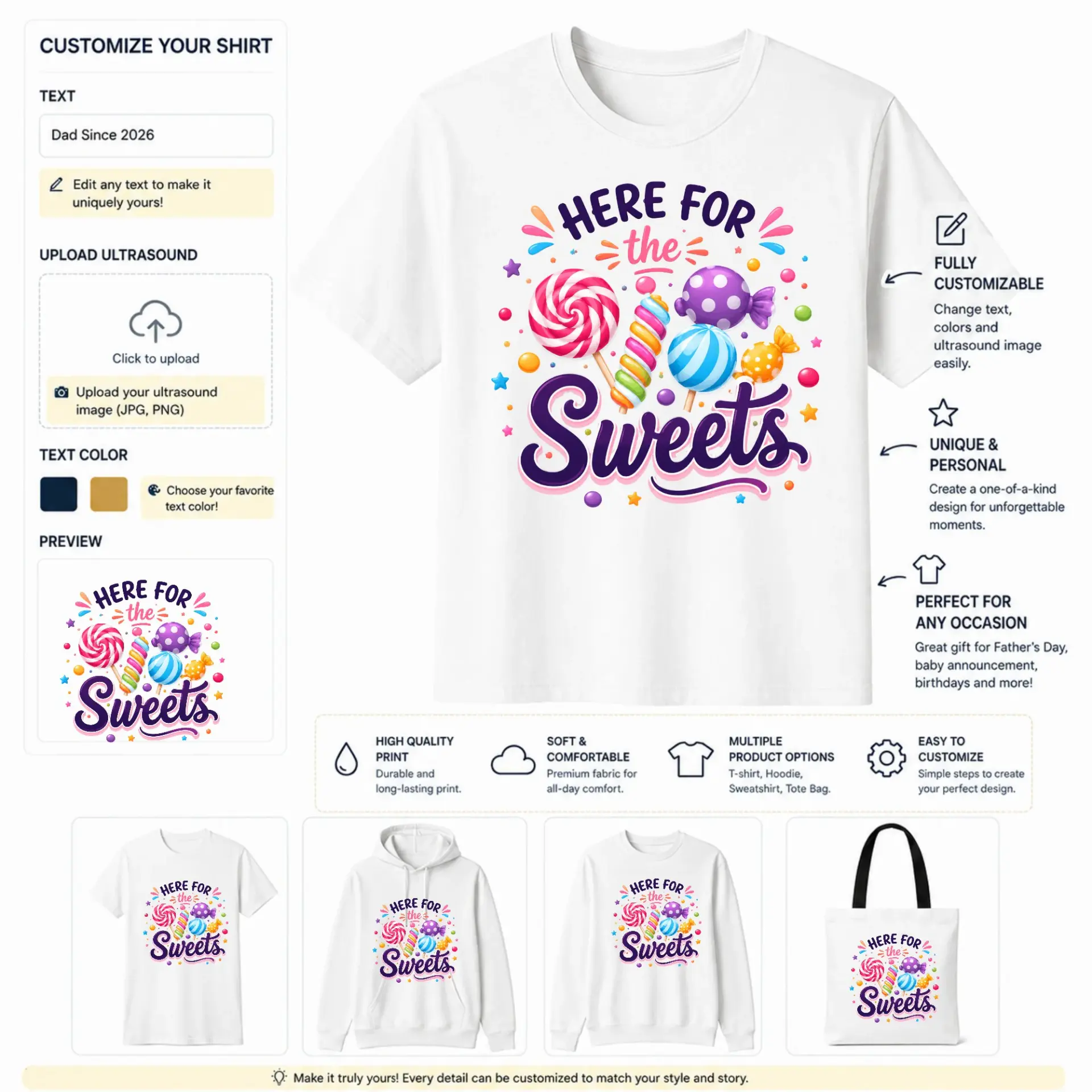 CUSTOMIZE YOUR SHIRT

TEXT

Dad Since 2026

Edit any text to make it uniquely yours!

UPLOAD ULTRASOUND

Click to upload

Upload your ultrasound image (JPG, PNG)

TEXT COLOR

Choose your favorite text color!

PREVIEW

HERE FOR the Sweets

HERE FOR the Sweets

FULLY CUSTOMIZABLE

Change text, colors and ultrasound image easily.

UNIQUE & PERSONAL

Create a one-of-a-kind design for unforgettable moments.

PERFECT FOR ANY OCCASION

Great gift for Father's Day, baby announcement, birthdays and more!

HIGH QUALITY PRINT
Durable and long-lasting print.

SOFT & COMFORTABLE
Premium fabric for all-day comfort.

MULTIPLE PRODUCT OPTIONS
T-shirt, Hoodie, Sweatshirt, Tote Bag.

EASY TO CUSTOMIZE
Simple steps to create your perfect design.

HERE FOR the Sweets

HERE FOR the Sweets

HERE FOR the Sweets

HERE FOR the Sweets

Make it truly yours! Every detail can be customized to match your style and story.